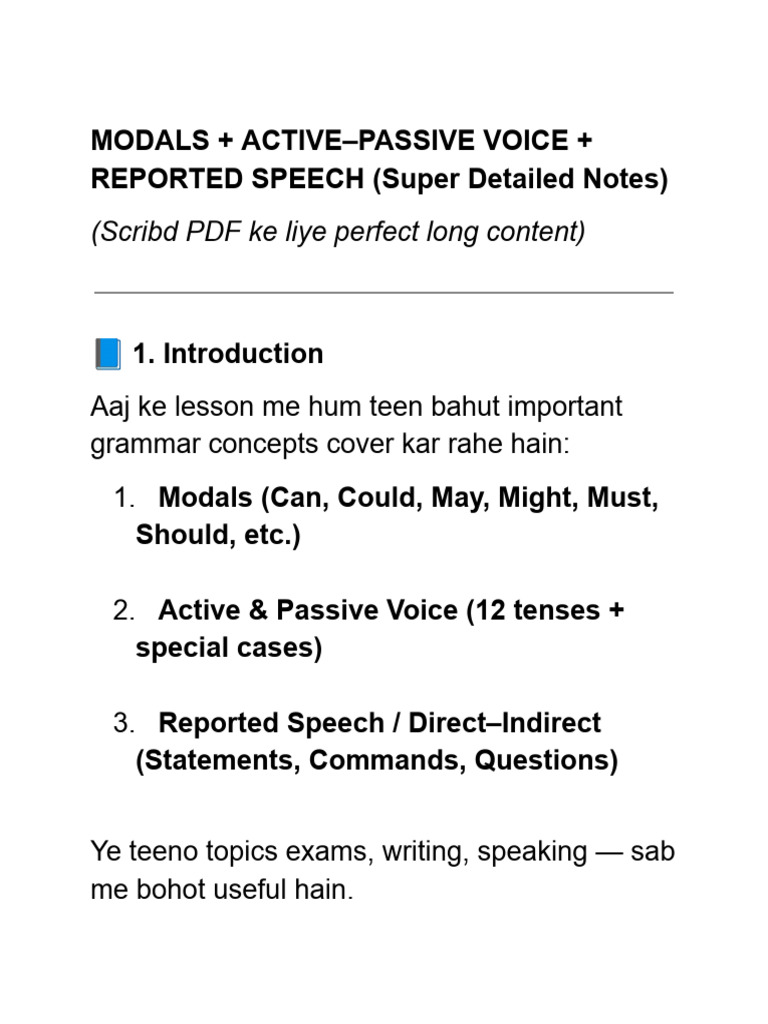 MODALS + ACTIVE–PASSIVE VOICE + REPORTED SPEECH (Super Detailed Notes)

(Scribd PDF ke liye perfect long content)

📘 1. Introduction

Aaj ke lesson me hum teen bahut important grammar concepts cover kar rahe hain:

1. Modals (Can, Could, May, Might, Must, Should, etc.)

2. Active & Passive Voice (12 tenses + special cases)

3. Reported Speech / Direct–Indirect (Statements, Commands, Questions)

Ye teeno topics exams, writing, speaking — sab me bohot useful hain.